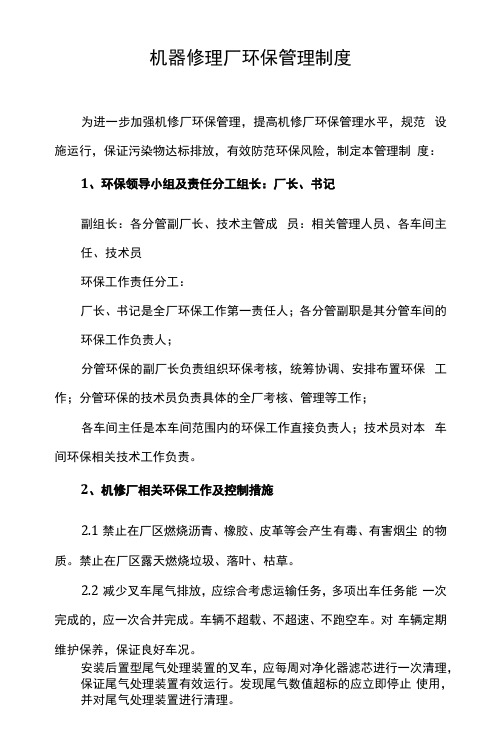 机器修理厂环保管理制度

为进一步加强机修厂环保管理，提高机修厂环保管理水平，规范 设施运行，保证污染物达标排放，有效防范环保风险，制定本管理制 度：

1、环保领导小组及责任分工组长：厂长、书记

副组长：各分管副厂长、技术主管成 员：相关管理人员、各车间主任、技术员

环保工作责任分工：

厂长、书记是全厂环保工作第一责任人；各分管副职是其分管车间的环保工作负责人；

分管环保的副厂长负责组织环保考核，统筹协调、安排布置环保 工作；分管环保的技术员负责具体的全厂考核、管理等工作；

各车间主任是本车间范围内的环保工作直接负责人；技术员对本 车间环保相关技术工作负责。

2、机修厂相关环保工作及控制措施

2.1 禁止在厂区燃烧沥青、橡胶、皮革等会产生有毒、有害烟尘 的物质。禁止在厂区露天燃烧垃圾、落叶、枯草。

2.2 减少叉车尾气排放，应综合考虑运输任务，多项出车任务能 一次完成的，应一次合并完成。车辆不超载、不超速、不跑空车。对 车辆定期维护保养，保证良好车况。

安装后置型尾气处理装置的叉车，应每周对净化器滤芯进行一次清理，保证尾气处理装置有效运行。发现尾气数值超标的应立即停止 使用，并对尾气处理装置进行清理。